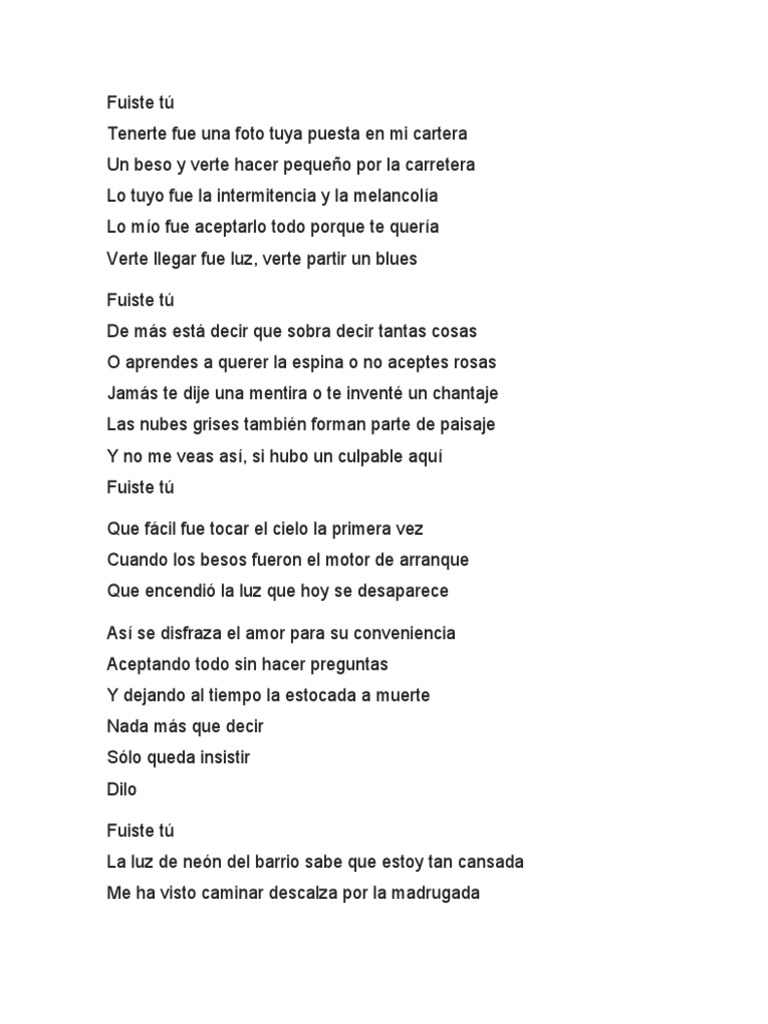 Fuiste tú
Tenerte fue una foto tuya puesta en mi cartera
Un beso y verte hacer pequeño por la carretera
Lo tuyo fue la intermitencia y la melancolía
Lo mío fue aceptarlo todo porque te quería
Verte llegar fue luz, verte partir un blues

Fuiste tú
De más está decir que sobra decir tantas cosas
O aprendes a querer la espina o no aceptes rosas
Jamás te dije una mentira o te inventé un chantaje
Las nubes grises también forman parte de paisaje
Y no me veas así, si hubo un culpable aquí
Fuiste tú

Que fácil fue tocar el cielo la primera vez
Cuando los besos fueron el motor de arranque
Que encendió la luz que hoy se desaparece

Así se disfraza el amor para su conveniencia
Aceptando todo sin hacer preguntas
Y dejando al tiempo la estocada a muerte
Nada más que decir
Sólo queda insistir
Dilo

Fuiste tú
La luz de neón del barrio sabe que estoy tan cansada
Me ha visto caminar descalza por la madrugada